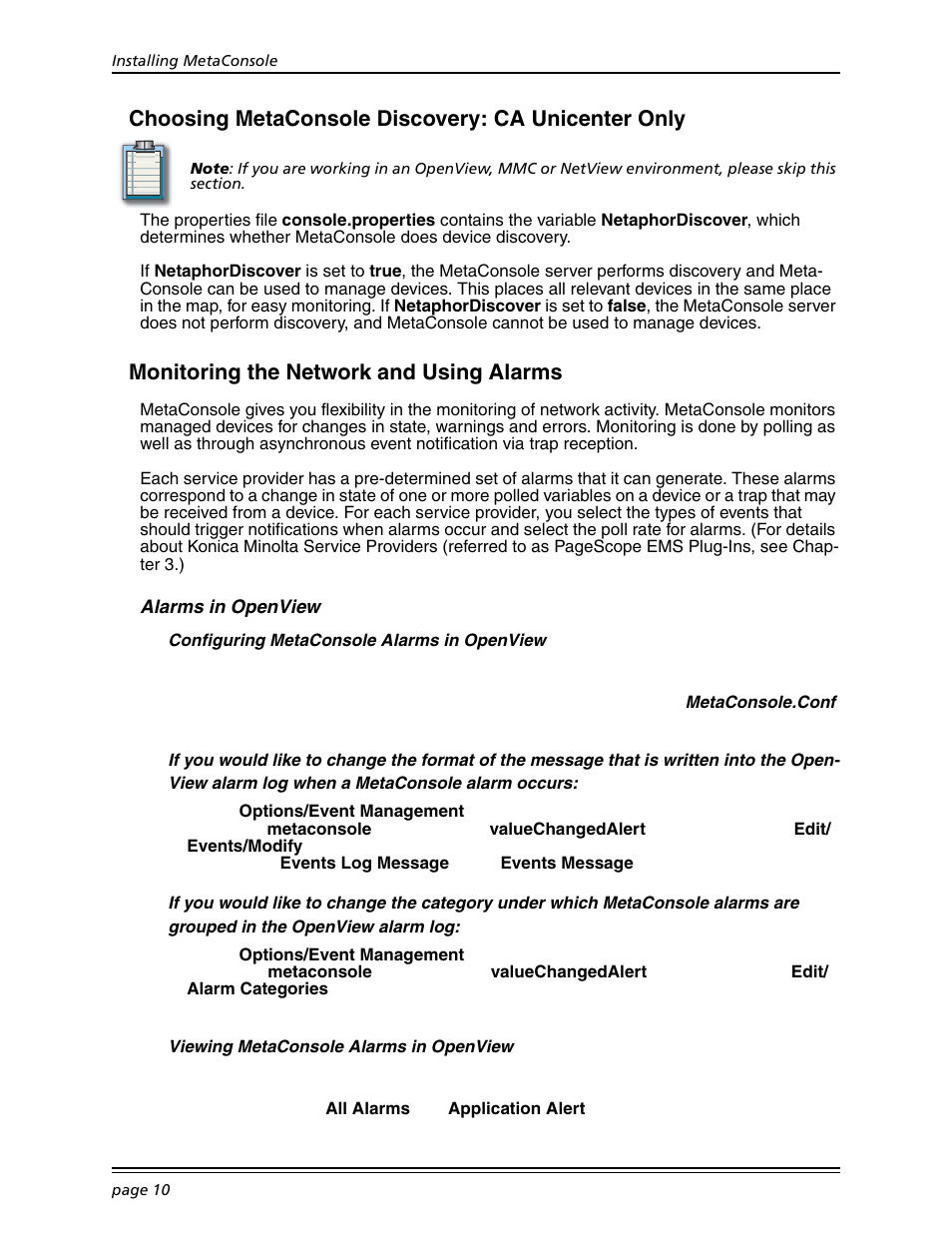 Installing MetaConsole

Choosing MetaConsole Discovery: CA Unicenter Only

Note: If you are working in an OpenView, MMC or NetView environment, please skip this section.

The properties file console.properties contains the variable NetaphorDiscover, which determines whether MetaConsole does device discovery.

If NetaphorDiscover is set to true, the MetaConsole server performs discovery and MetaConsole can be used to manage devices. This places all relevant devices in the same place in the map, for easy monitoring. If NetaphorDiscover is set to false, the MetaConsole server does not perform discovery, and MetaConsole cannot be used to manage devices.

Monitoring the Network and Using Alarms

MetaConsole gives you flexibility in the monitoring of network activity. MetaConsole monitors managed devices for changes in state, warnings and errors. Monitoring is done by polling as well as through asynchronous event notification via trap reception.

Each service provider has a pre-determined set of alarms that it can generate. These alarms correspond to a change in state of one or more polled variables on a device or a trap that may be received from a device. For each service provider, you select the types of events that should trigger notifications when alarms occur and select the poll rate for alarms. (For details about Konica Minolta Service Providers (referred to as PageScope EMS Plug-Ins, see Chapter 3.)

Alarms in OpenView

Configuring MetaConsole Alarms in OpenView

MetaConsole.Conf

If you would like to change the format of the message that is written into the OpenView alarm log when a MetaConsole alarm occurs:

Options/Event Management
metaconsole
valueChangedAlert
Edit/
Events/Modify
Events Log Message
Events Message

If you would like to change the category under which MetaConsole alarms are grouped in the OpenView alarm log:

Options/Event Management
metaconsole
valueChangedAlert
Edit/
Alarm Categories

Viewing MetaConsole Alarms in OpenView

All Alarms
Application Alert

page 10